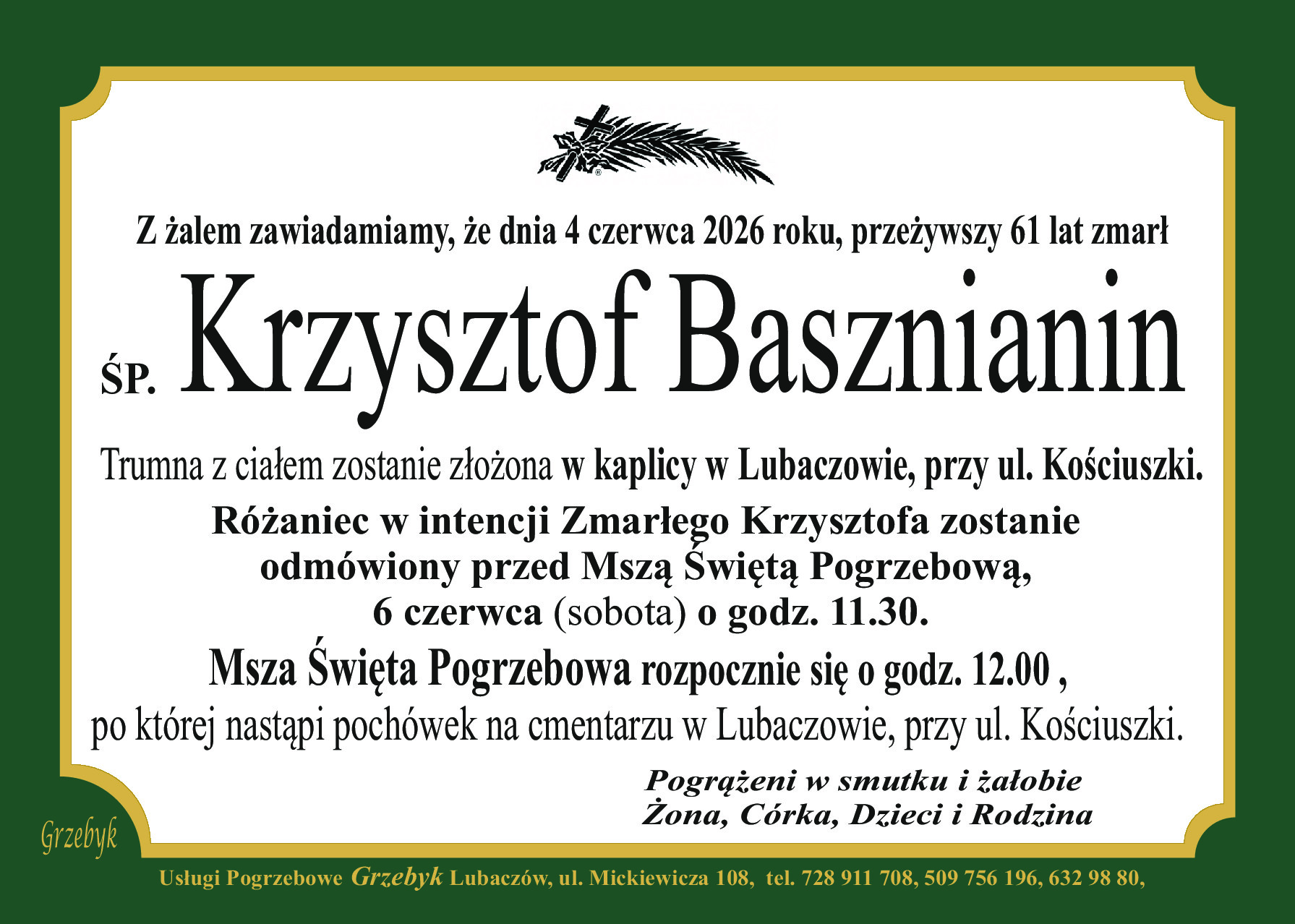 Z żalem zawiadamiamy, że dnia 4 czerwca 2026 roku, przeżywszy 61 lat zmarł

ŚP. Krzysztof Basznianin

Trumna z ciałem zostanie złożona w kaplicy w Lubaczowie, przy ul. Kościuszki.

Różaniec w intencji Zmarłego Krzysztofa zostanie odmówiony przed Mszą Świętą Pogrzebową, 6 czerwca (sobota) o godz. 11.30.

Msza Święta Pogrzebowa rozpocznie się o godz. 12.00 , po której nastąpi pochówek na cmentarzu w Lubaczowie, przy ul. Kościuszki.

Pogrążeni w smutku i żałobie
Żona, Córka, Dzieci i Rodzina

Grzebyk

Usługi Pogrzebowe Grzebyk Lubaczów, ul. Mickiewicza 108, tel. 728 911 708, 509 756 196, 632 98 80,